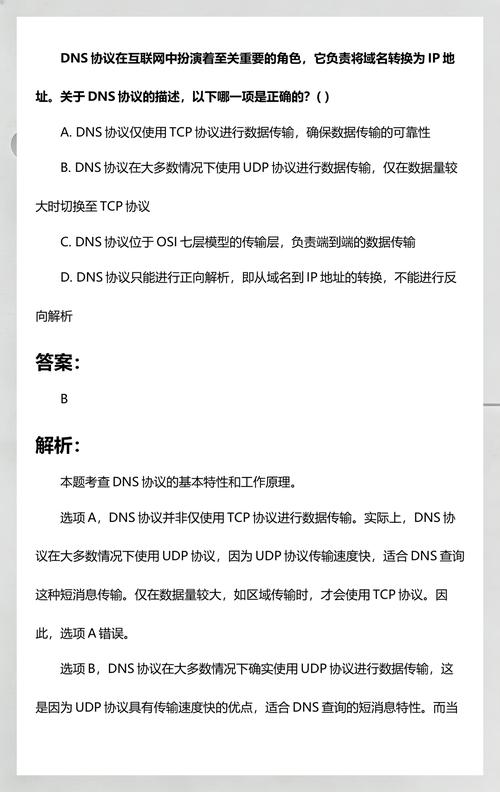 DNS 协议在互联网中扮演着至关重要的角色，它负责将域名转换为 IP 地址。关于 DNS 协议的描述，以下哪一项是正确的？( )

A. DNS 协议仅使用 TCP 协议进行数据传输，确保数据传输的可靠性

B. DNS 协议在大多数情况下使用 UDP 协议进行数据传输，仅在数据量较大时切换至 TCP 协议

C. DNS 协议位于 OSI 七层模型的传输层，负责端到端的数据传输

D. DNS 协议只能进行正向解析，即从域名到 IP 地址的转换，不能进行反向解析

答案：

B

解析：

本题考查 DNS 协议的基本特性和工作原理。

选项 A，DNS 协议并非仅使用 TCP 协议进行数据传输。实际上，DNS 协议在大多数情况下使用 UDP 协议，因为 UDP 协议传输速度快，适合 DNS 查询这种短消息传输。仅在数据量较大，如区域传输时，才会使用 TCP 协议。因此，选项 A 错误。

选项 B，DNS 协议在大多数情况下确实使用 UDP 协议进行数据传输，这是因为 UDP 协议具有传输速度快的优点，适合 DNS 查询的短消息特性。而当